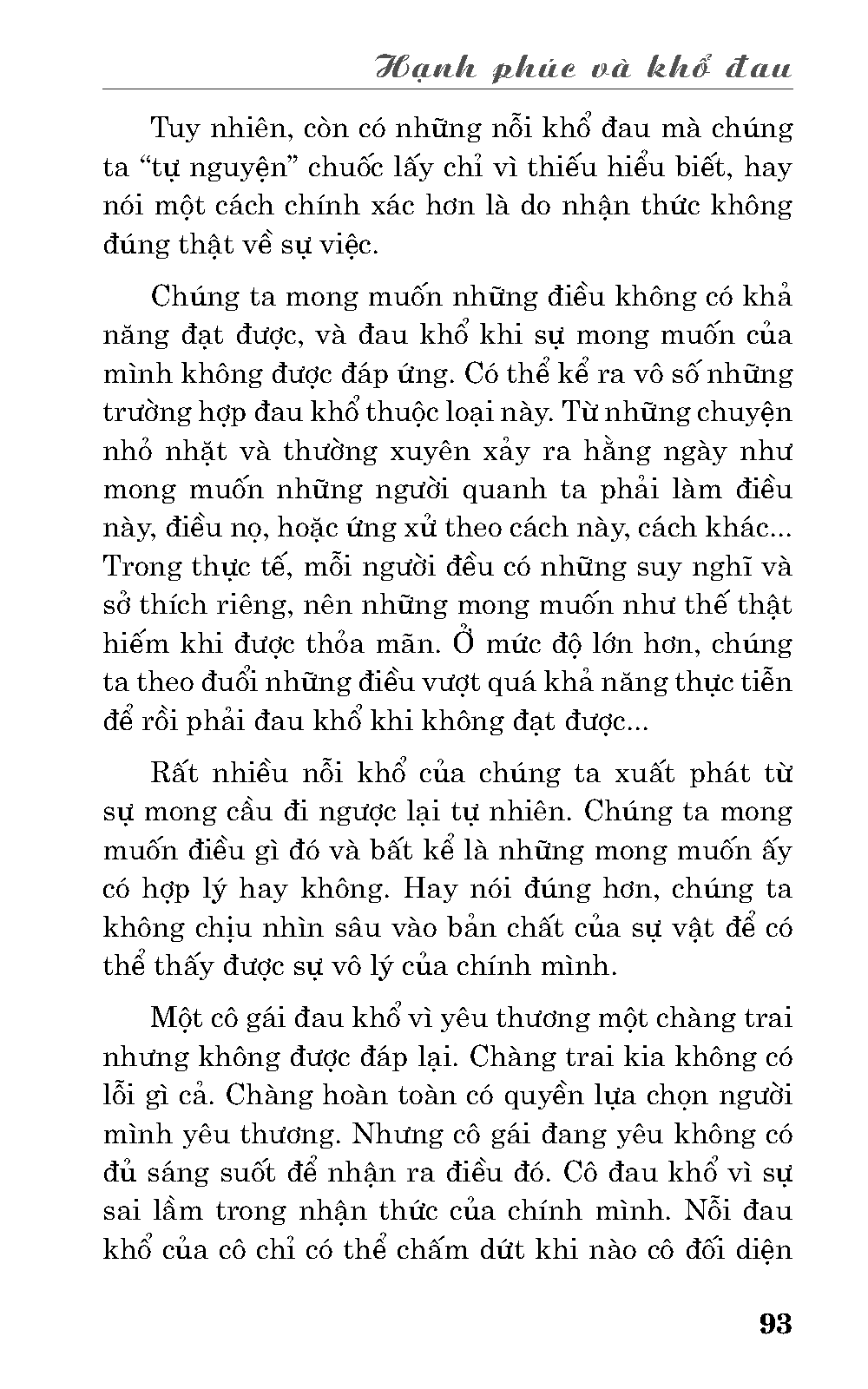 Hạnh phúc và khổ đau

Tuy nhiên, còn có những nỗi khổ đau mà chúng ta “tự nguyện” chuốc lấy chỉ vì thiếu hiểu biết, hay nói một cách chính xác hơn là do nhận thức không đúng thật về sự việc.

Chúng ta mong muốn những điều không có khả năng đạt được, và đau khổ khi sự mong muốn của mình không được đáp ứng. Có thể kể ra vô số những trường hợp đau khổ thuộc loại này. Từ những chuyện nhỏ nhặt và thường xuyên xảy ra hằng ngày như mong muốn những người quanh ta phải làm điều này, điều nọ, hoặc ứng xử theo cách này, cách khác... Trong thực tế, mỗi người đều có những suy nghĩ và sở thích riêng, nên những mong muốn như thế thật hiếm khi được thỏa mãn. Ở mức độ lớn hơn, chúng ta theo đuổi những điều vượt quá khả năng thực tiễn để rồi phải đau khổ khi không đạt được...

Rất nhiều nỗi khổ của chúng ta xuất phát từ sự mong cầu đi ngược lại tự nhiên. Chúng ta mong muốn điều gì đó và bất kể là những mong muốn ấy có hợp lý hay không. Hay nói đúng hơn, chúng ta không chịu nhìn sâu vào bản chất của sự vật để có thể thấy được sự vô lý của chính mình.

Một cô gái đau khổ vì yêu thương một chàng trai nhưng không được đáp lại. Chàng trai kia không có lỗi gì cả. Chàng hoàn toàn có quyền lựa chọn người mình yêu thương. Nhưng cô gái đang yêu không có đủ sáng suốt để nhận ra điều đó. Cô đau khổ vì sự sai lầm trong nhận thức của chính mình. Nỗi đau khổ của cô chỉ có thể chấm dứt khi nào cô đối diện

93